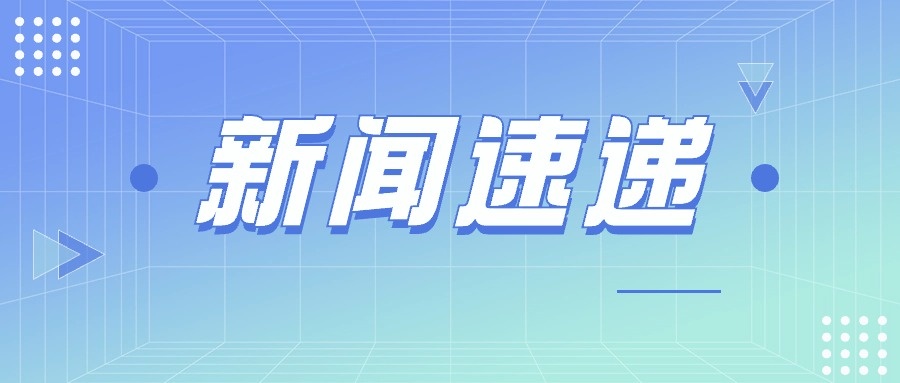 新闻速递